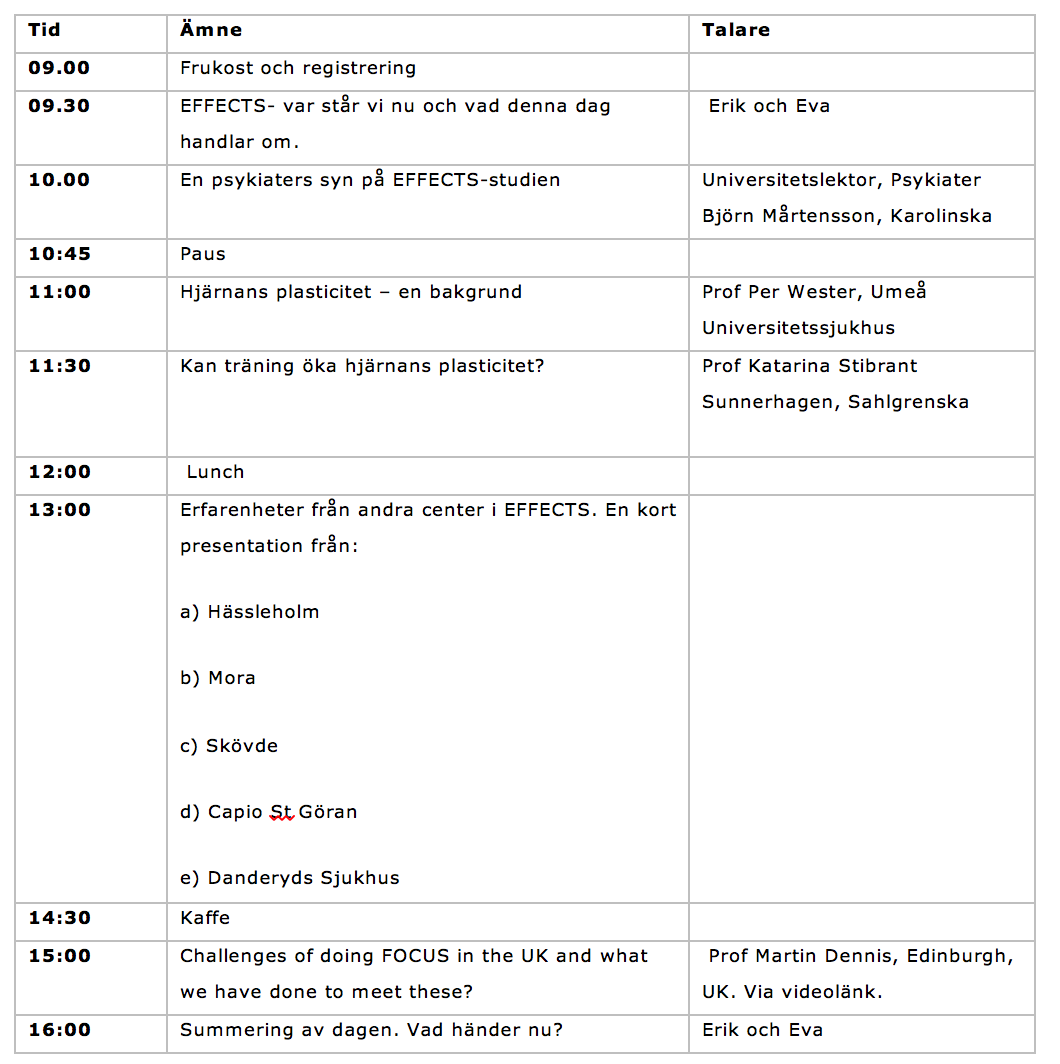 | Tid | Ämne | Talare |
|---|---|---|
| 09.00 | Frukost och registrering | |
| 09.30 | EFFECTS- var står vi nu och vad denna dag handlar om. | Erik och Eva |
| 10.00 | En psykiaters syn på EFFECTS-studien | Universitetslektor, Psykiater Björn Mårtensson, Karolinska |
| 10:45 | Paus | |
| 11:00 | Hjärnans plasticitet – en bakgrund | Prof Per Wester, Umeå Universitetssjukhus |
| 11:30 | Kan träning öka hjärnans plasticitet? | Prof Katarina Stibrant Sunnerhagen, Sahlgrenska |
| 12:00 | Lunch | |
| 13:00 | Erfarenheter från andra center i EFFECTS. En kort presentation från: a) Hässleholm b) Mora c) Skövde d) Capio St Göran e) Danderyds Sjukhus | |
| 14:30 | Kaffe | |
| 15:00 | Challenges of doing FOCUS in the UK and what we have done to meet these? | Prof Martin Dennis, Edinburgh, UK. Via videolänk. |
| 16:00 | Summering av dagen. Vad händer nu? | Erik och Eva |